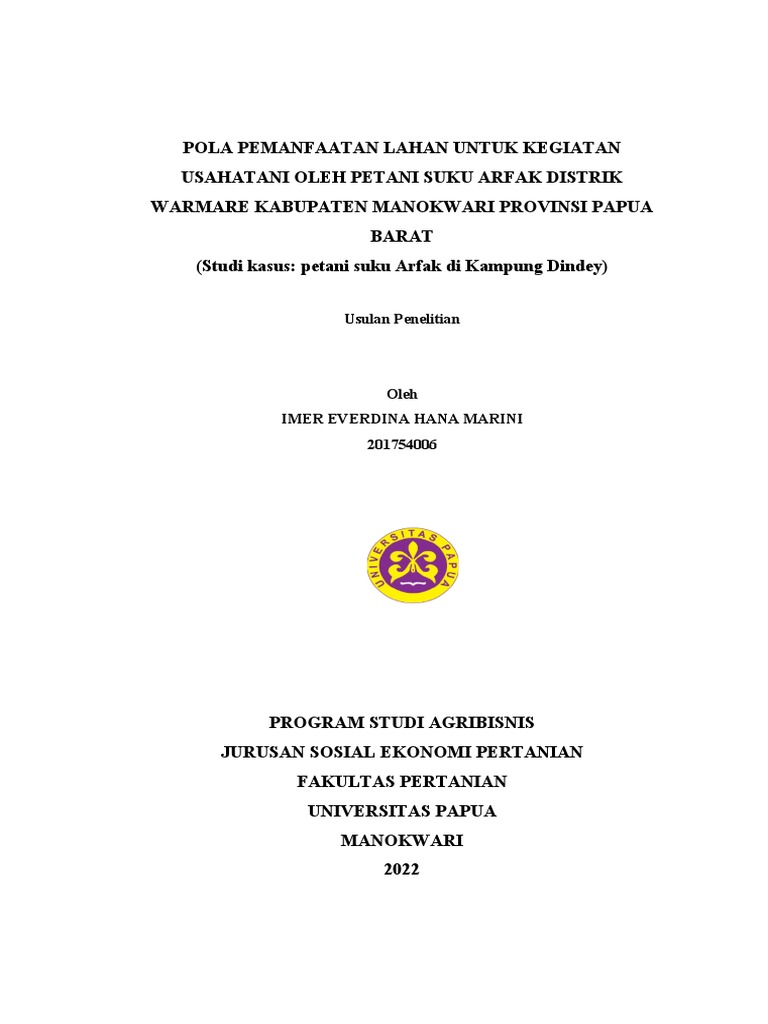 POLA PEMANFAATAN LAHAN UNTUK KEGIATAN USAHATANI OLEH PETANI SUKU ARFAK DISTRIK WARMARE KABUPATEN MANOKWARI PROVINSI PAPUA BARAT
(Studi kasus: petani suku Arfak di Kampung Dindey)

Usulan Penelitian

Oleh
IMER EVERDINA HANA MARINI
201754006

UNIVERSITAS PAPUA

PROGRAM STUDI AGRIBISNIS
JURUSAN SOSIAL EKONOMI PERTANIAN
FAKULTAS PERTANIAN
UNIVERSITAS PAPUA
MANOKWARI
2022